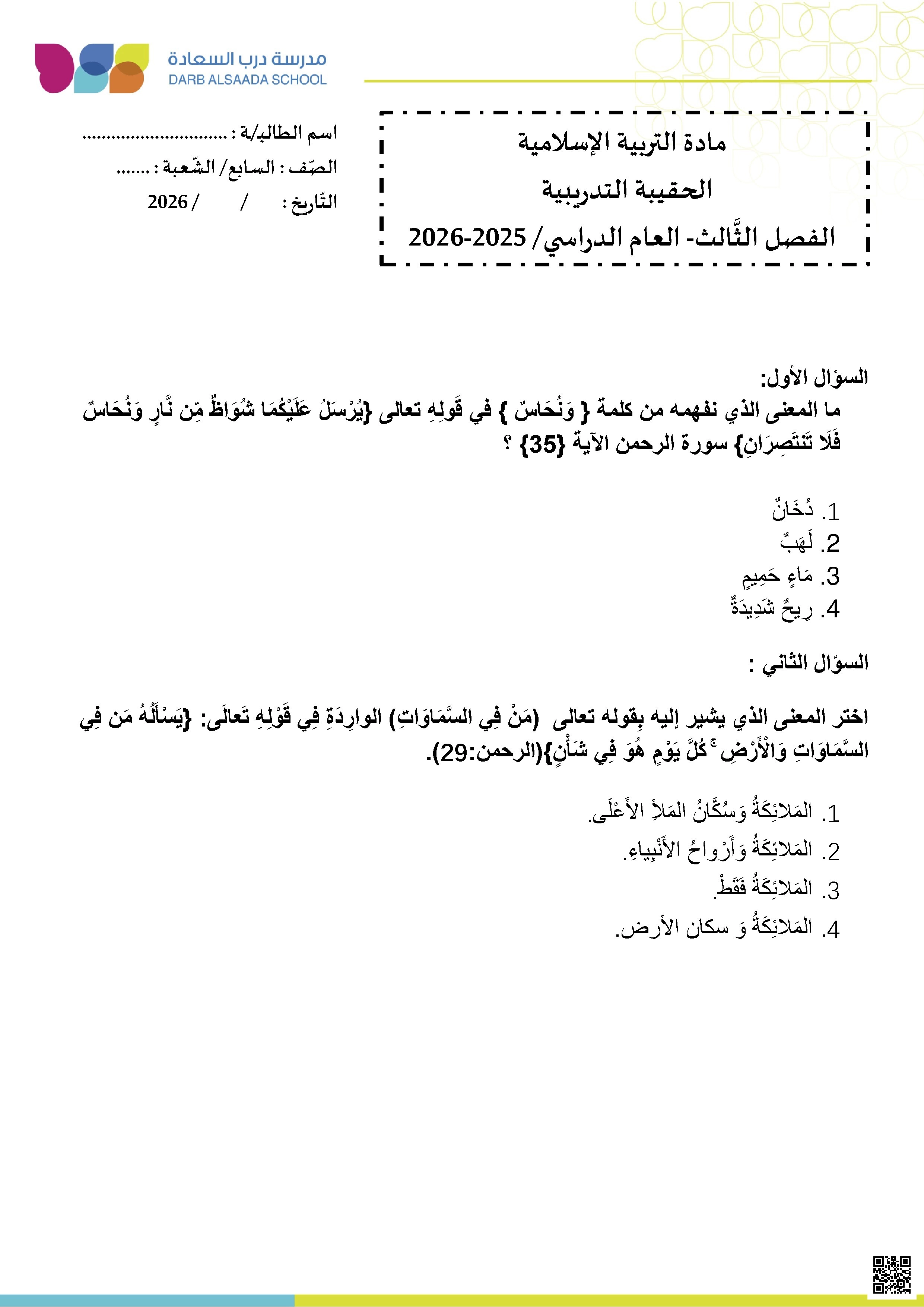 مدرسة درب السعادة
DARB ALSAADA SCHOOL

مادة التربية الإسلامية
الحقيبة التدريبية
الفصل الثّالث- العام الدراسي/ 2025-2026

اسم الطالب/ة : ____
الصّف : السابع/ الشّعبة : ____
التّاريخ : / / 2026

السؤال الأول:
ما المعنى الذي نفهمه من كلمة { وَنُحَاسٌ } في قَولِهِ تعالى {يُرْسَلُ عَلَيْكُمَا شُوَاظٌ مِّن نَّارٍ وَنُحَاسٌ فَلَا تَنتَصِرَانِ} سورة الرحمن الآية {35} ؟

1. دُخَانٌ
2. لَهَبٌ
3. مَاءٍ حَمِيمٍ
4. رِيحٌ شَدِيدَةٌ

السؤال الثاني :

اختر المعنى الذي يشير إليه بِقوله تعالى (مَنْ فِي السَّمَاوَاتِ) الوارِدَةِ فِي قَوْلِهِ تَعالَى: {يَسْأَلُهُ مَن فِي السَّمَاوَاتِ وَالْأَرْضِ ۚ كُلَّ يَوْمٍ هُوَ فِي شَأْنٍ}(الرحمن:29).

1. المَلائِكَةُ وَسُكَّانُ المَلأِ الأَعْلَى.
2. المَلائِكَةُ وَأَرْواحُ الأَنْبِياءِ.
3. المَلائِكَةُ فَقَطْ.
4. المَلائِكَةُ وَ سكان الأرض.